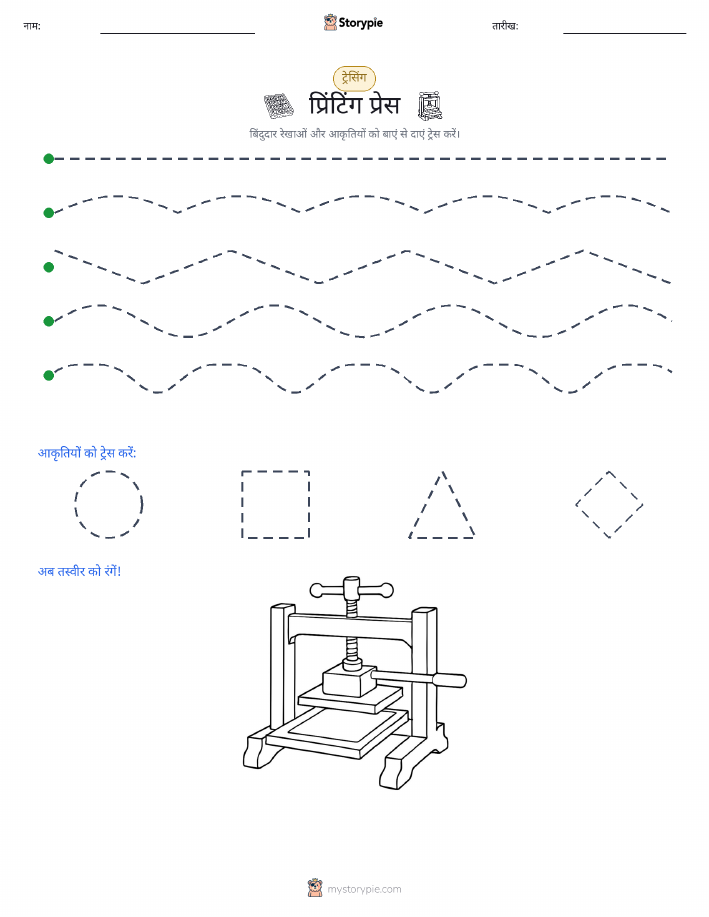 नाम: Storypie तारीख:

ट्रेसिंग

प्रिंटिंग प्रेस

बिंदुदार रेखाओं और आकृतियों को बाएं से दाएं ट्रेस करें।

आकृतियों को ट्रेस करें:

अब तस्वीर को रंगें!

mystorypie.com